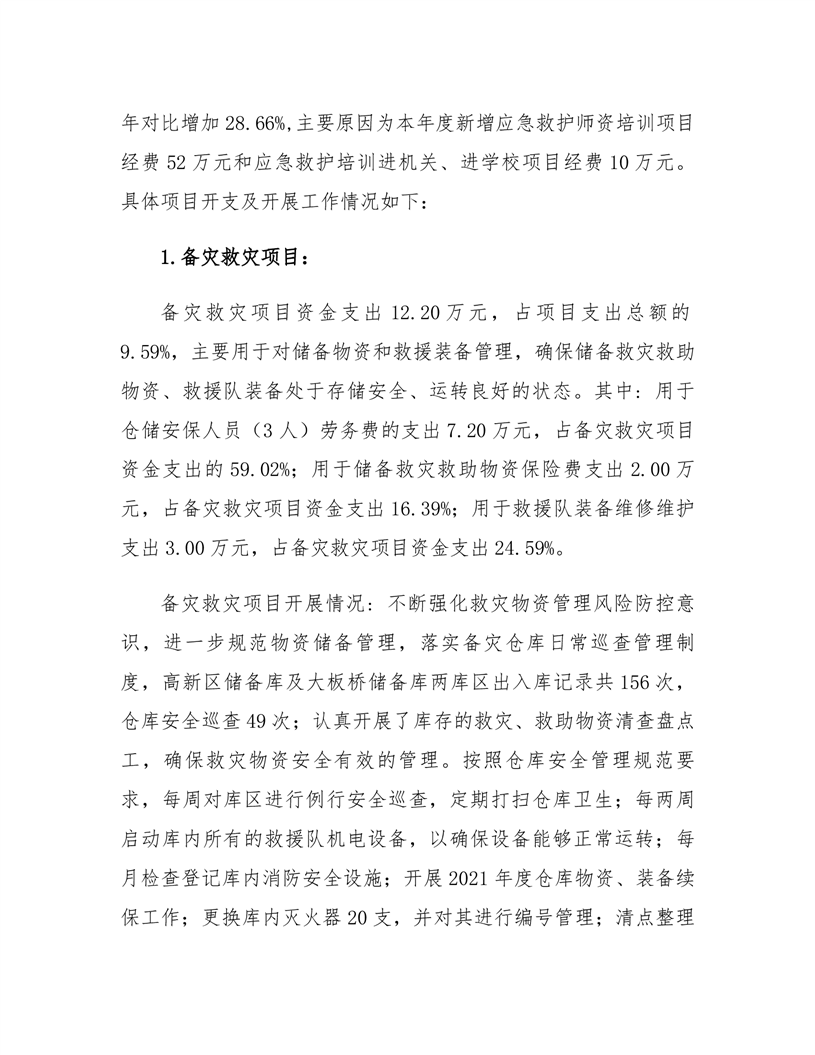 年对比增加 28.66%,主要原因为本年度新增应急救护师资培训项目经费 52 万元和应急救护培训进机关、进学校项目经费 10 万元。具体项目开支及开展工作情况如下：

1.备灾救灾项目：

备灾救灾项目资金支出 12.20 万元，占项目支出总额的 9.59%，主要用于对储备物资和救援装备管理，确保储备救灾救助物资、救援队装备处于存储安全、运转良好的状态。其中：用于仓储安保人员（3 人）劳务费的支出 7.20 万元，占备灾救灾项目资金支出的 59.02%；用于储备救灾救助物资保险费支出 2.00 万元，占备灾救灾项目资金支出 16.39%；用于救援队装备维修维护支出 3.00 万元，占备灾救灾项目资金支出 24.59%。

备灾救灾项目开展情况：不断强化救灾物资管理风险防控意识，进一步规范物资储备管理，落实备灾仓库日常巡查管理制度，高新区储备库及大板桥储备库两库区出入库记录共 156 次，仓库安全巡查 49 次；认真开展了库存的救灾、救助物资清查盘点工，确保救灾物资安全有效的管理。按照仓库安全管理规范要求，每周对库区进行例行安全巡查，定期打扫仓库卫生；每两周启动库内所有的救援队机电设备，以确保设备能够正常运转；每月检查登记库内消防安全设施；开展 2021 年度仓库物资、装备续保工作；更换库内灭火器 20 支，并对其进行编号管理；清点整理